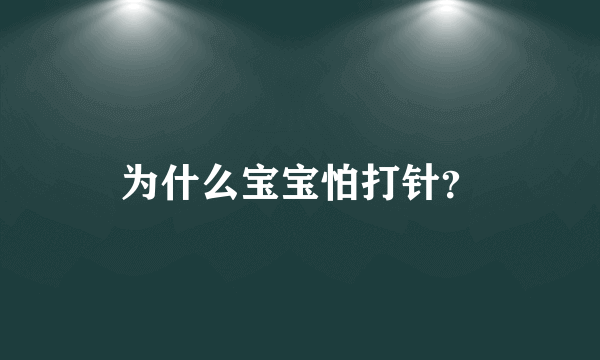 为什么宝宝怕打针?